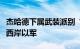 杰哈德下属武装派别
西岸以军